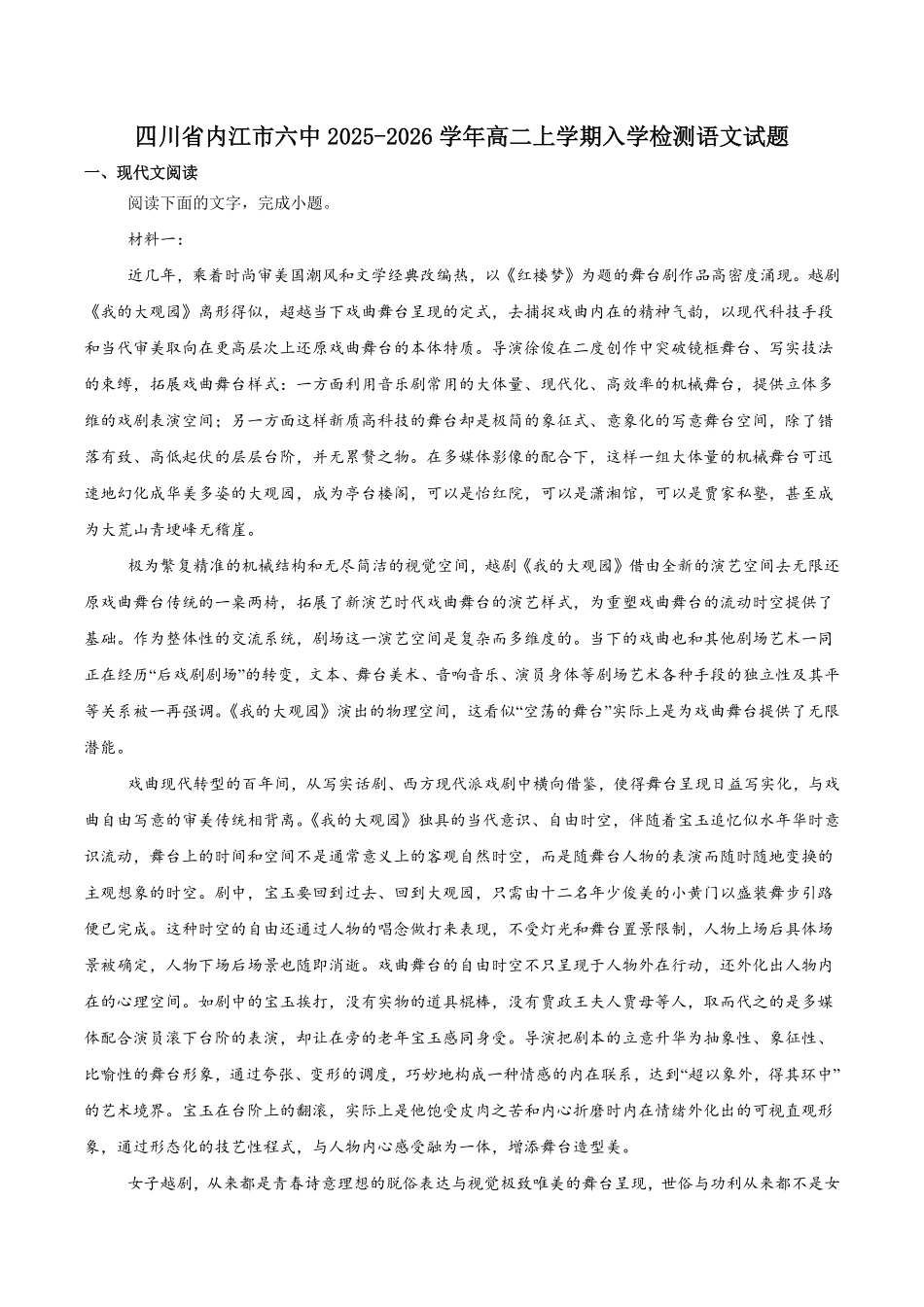 四川省内江市六中 2025-2026 学年高二上学期入学检测语文试题

一、现代文阅读

阅读下面的文字，完成小题。

材料一：

近几年，乘着时尚审美国潮风和文学经典改编热，以《红楼梦》为题的舞台剧作品高密度涌现。越剧《我的大观园》离形得似，超越当下戏曲舞台呈现的定式，去捕捉戏曲内在的精神气韵，以现代科技手段和当代审美取向在更高层次上还原戏曲舞台的本体特质。导演徐俊在二度创作中突破镜框舞台、写实技法的束缚，拓展戏曲舞台样式：一方面利用音乐剧常用的大体量、现代化、高效率的机械舞台，提供立体多维的戏剧表演空间；另一方面这样新质高科技的舞台却是极简的象征式、意象化的写意舞台空间，除了错落有致、高低起伏的层层台阶，并无累赘之物。在多媒体影像的配合下，这样一组大体量的机械舞台可迅速地幻化成华美多姿的大观园，成为亭台楼阁，可以是怡红院，可以是潇湘馆，可以是贾家私塾，甚至成为大荒山青埂峰无稽崖。

极为繁复精准的机械结构和无尽简洁的视觉空间，越剧《我的大观园》借由全新的演艺空间去无限还原戏曲舞台传统的一桌两椅，拓展了新演艺时代戏曲舞台的演艺样式，为重塑戏曲舞台的流动时空提供了基础。作为整体性的交流系统，剧场这一演艺空间是复杂而多维度的。当下的戏曲也和其他剧场艺术一同正在经历“后戏剧剧场”的转变，文本、舞台美术、音响音乐、演员身体等剧场艺术各种手段的独立性及其平等关系被一再强调。《我的大观园》演出的物理空间，这看似“空荡的舞台”实际上是为戏曲舞台提供了无限潜能。

戏曲现代转型的百年间，从写实话剧、西方现代派戏剧中横向借鉴，使得舞台呈现日益写实化，与戏曲自由写意的审美传统相背离。《我的大观园》独具的当代意识、自由时空，伴随着宝玉追忆似水年华时意识流动，舞台上的时间和空间不是通常意义上的客观自然时空，而是随舞台人物的表演而随时随地变换的主观想象的时空。剧中，宝玉要回到过去、回到大观园，只需由十二名年少俊美的小黄门以盛装舞步引路便已完成。这种时空的自由还通过人物的唱念做打来表现，不受灯光和舞台置景限制，人物上场后具体场景被确定，人物下场后场景也随即消逝。戏曲舞台的自由时空不只呈现于人物外在行动，还外化出人物内在的心理空间。如剧中的宝玉挨打，没有实物的道具棍棒，没有贾政王夫人贾母等人，取而代之的是多媒体配合演员滚下台阶的表演，却让在旁的老年宝玉感同身受。导演把剧本的立意升华为抽象性、象征性、比喻性的舞台形象，通过夸张、变形的调度，巧妙地构成一种情感的内在联系，达到“超以象外，得其环中”的艺术境界。宝玉在台阶上的翻滚，实际上是他饱受皮肉之苦和内心折磨时内在情绪外化出的可视直观形象，通过形态化的技艺性程式，与人物内心感受融为一体，增添舞台造型美。

女子越剧，从来都是青春诗意理想的脱俗表达与视觉极致唯美的舞台呈现，世俗与功利从来都不是女